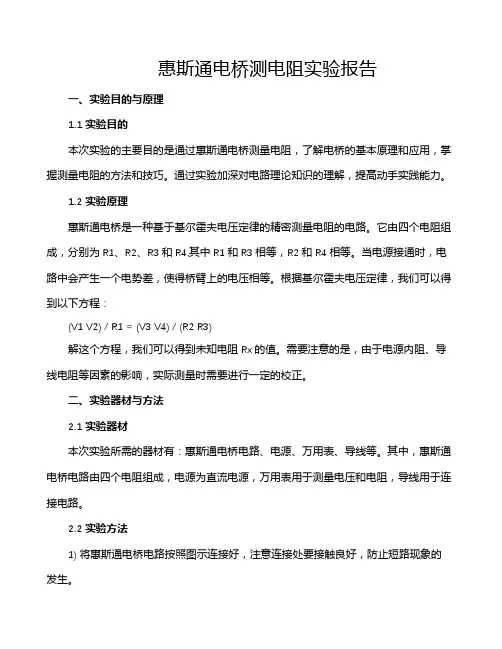 惠斯通电桥测电阻实验报告

一、实验目的与原理

1.1 实验目的

本次实验的主要目的是通过惠斯通电桥测量电阻，了解电桥的基本原理和应用，掌握测量电阻的方法和技巧。通过实验加深对电路理论知识的理解，提高动手实践能力。

1.2 实验原理

惠斯通电桥是一种基于基尔霍夫电压定律的精密测量电阻的电路。它由四个电阻组成，分别为 R1、R2、R3 和 R4 其中 R1 和 R3 相等，R2 和 R4 相等。当电源接通时，电路中会产生一个电势差，使得桥臂上的电压相等。根据基尔霍夫电压定律，我们可以得到以下方程：

(V1 V2) / R1 = (V3 V4) / (R2 R3)

解这个方程，我们可以得到未知电阻 Rx 的值。需要注意的是，由于电源内阻、导线电阻等因素的影响，实际测量时需要进行一定的校正。

二、实验器材与方法

2.1 实验器材

本次实验所需的器材有：惠斯通电桥电路、电源、万用表、导线等。其中，惠斯通电桥电路由四个电阻组成，电源为直流电源，万用表用于测量电压和电阻，导线用于连接电路。

2.2 实验方法

1) 将惠斯通电桥电路按照图示连接好，注意连接处要接触良好，防止短路现象的发生。